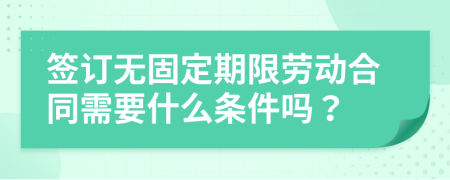 签订无固定期限劳动合同需要什么条件吗？